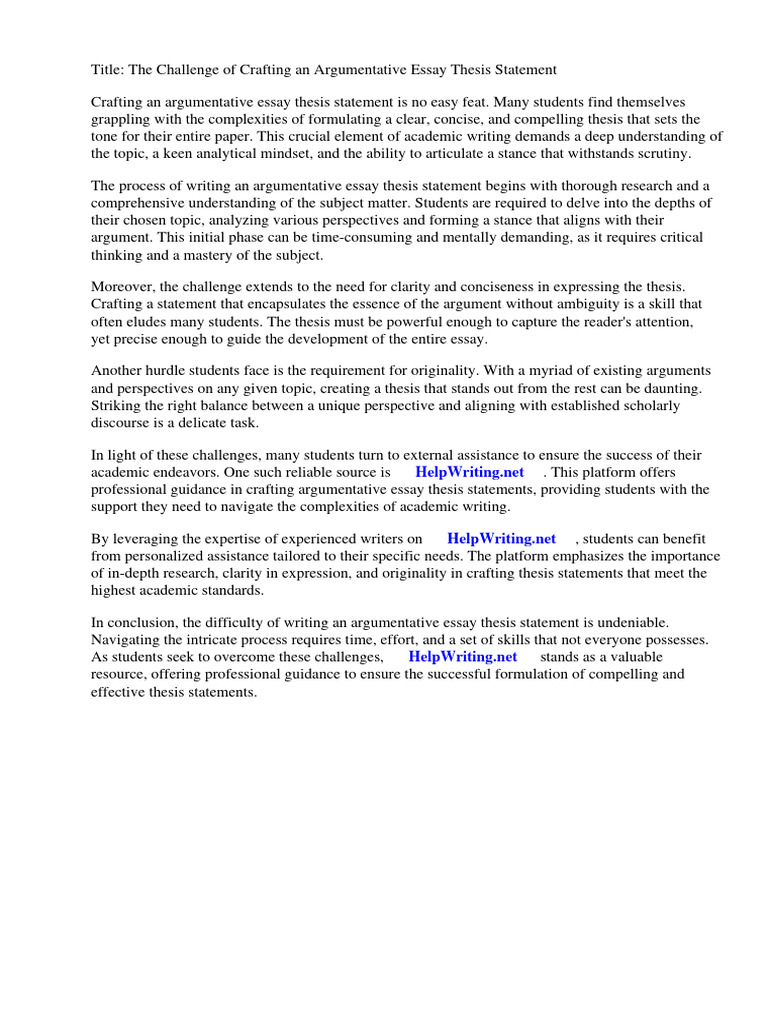 Title: The Challenge of Crafting an Argumentative Essay Thesis Statement

Crafting an argumentative essay thesis statement is no easy feat. Many students find themselves grappling with the complexities of formulating a clear, concise, and compelling thesis that sets the tone for their entire paper. This crucial element of academic writing demands a deep understanding of the topic, a keen analytical mindset, and the ability to articulate a stance that withstands scrutiny.

The process of writing an argumentative essay thesis statement begins with thorough research and a comprehensive understanding of the subject matter. Students are required to delve into the depths of their chosen topic, analyzing various perspectives and forming a stance that aligns with their argument. This initial phase can be time-consuming and mentally demanding, as it requires critical thinking and a mastery of the subject.

Moreover, the challenge extends to the need for clarity and conciseness in expressing the thesis. Crafting a statement that encapsulates the essence of the argument without ambiguity is a skill that often eludes many students. The thesis must be powerful enough to capture the reader's attention, yet precise enough to guide the development of the entire essay.

Another hurdle students face is the requirement for originality. With a myriad of existing arguments and perspectives on any given topic, creating a thesis that stands out from the rest can be daunting. Striking the right balance between a unique perspective and aligning with established scholarly discourse is a delicate task.

In light of these challenges, many students turn to external assistance to ensure the success of their academic endeavors. One such reliable source is HelpWriting.net . This platform offers professional guidance in crafting argumentative essay thesis statements, providing students with the support they need to navigate the complexities of academic writing.

By leveraging the expertise of experienced writers on HelpWriting.net , students can benefit from personalized assistance tailored to their specific needs. The platform emphasizes the importance of in-depth research, clarity in expression, and originality in crafting thesis statements that meet the highest academic standards.

In conclusion, the difficulty of writing an argumentative essay thesis statement is undeniable. Navigating the intricate process requires time, effort, and a set of skills that not everyone possesses. As students seek to overcome these challenges, HelpWriting.net stands as a valuable resource, offering professional guidance to ensure the successful formulation of compelling and effective thesis statements.